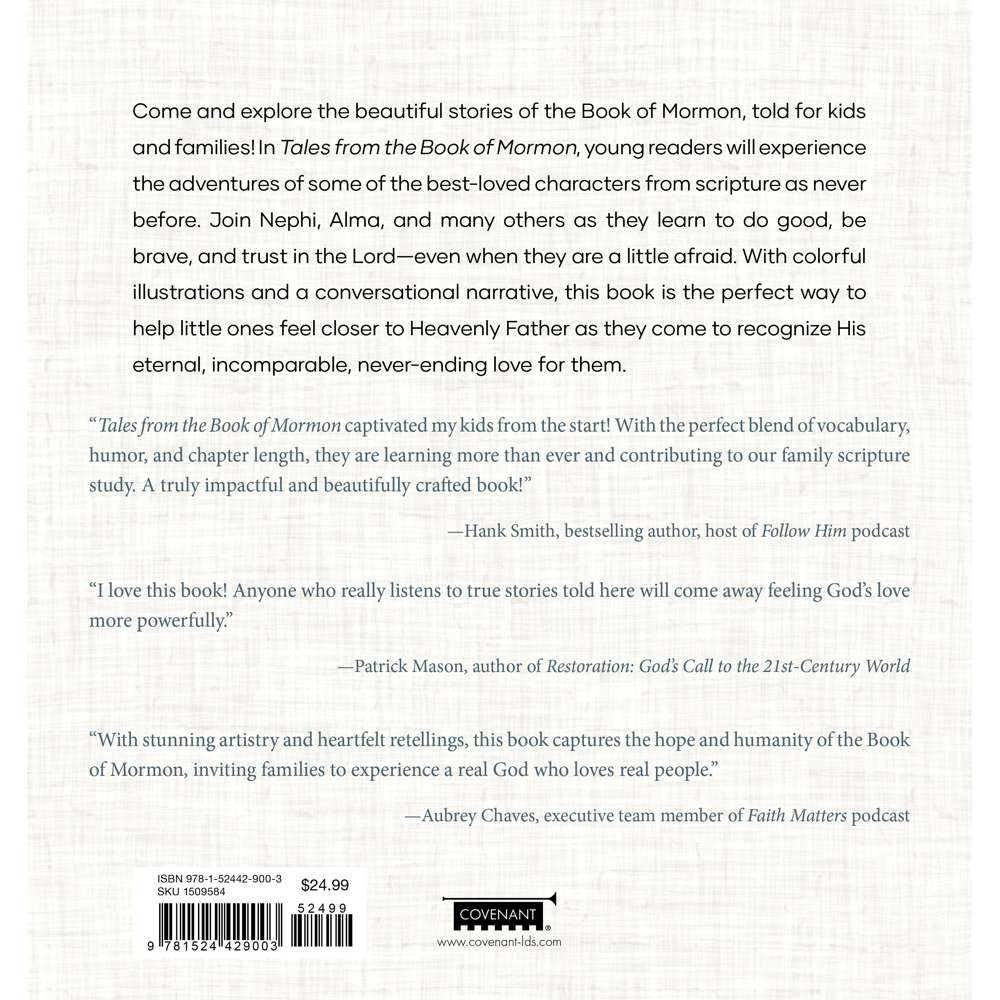 Come and explore the beautiful stories of the Book of Mormon, told for kids and families! In Tales from the Book of Mormon, young readers will experience the adventures of some of the best-loved characters from scripture as never before. Join Nephi, Alma, and many others as they learn to do good, be brave, and trust in the Lord—even when they are a little afraid. With colorful illustrations and a conversational narrative, this book is the perfect way to help little ones feel closer to Heavenly Father as they come to recognize His eternal, incomparable, never-ending love for them.

"Tales from the Book of Mormon captivated my kids from the start! With the perfect blend of vocabulary, humor, and chapter length, they are learning more than ever and contributing to our family scripture study. A truly impactful and beautifully crafted book!"

—Hank Smith, bestselling author, host of Follow Him podcast

"I love this book! Anyone who really listens to true stories told here will come away feeling God's love more powerfully."

—Patrick Mason, author of Restoration: God's Call to the 21st-Century World

"With stunning artistry and heartfelt retellings, this book captures the hope and humanity of the Book of Mormon, inviting families to experience a real God who loves real people."

—Aubrey Chaves, executive team member of Faith Matters podcast

ISBN 978-1-52442-900-3
SKU 1509584
$24.99
52499
9 781524 429003

COVENANT
www.covenant-lds.com